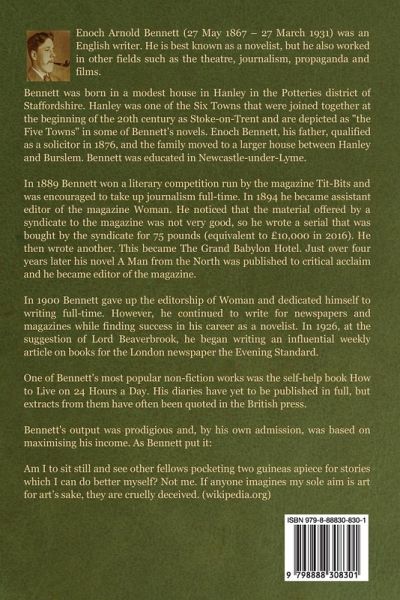 Enoch Arnold Bennett (27 May 1867 – 27 March 1931) was an English writer. He is best known as a novelist, but he also worked in other fields such as the theatre, journalism, propaganda and films.

Bennett was born in a modest house in Hanley in the Potteries district of Staffordshire. Hanley was one of the Six Towns that were joined together at the beginning of the 20th century as Stoke-on-Trent and are depicted as "the Five Towns" in some of Bennett's novels. Enoch Bennett, his father, qualified as a solicitor in 1876, and the family moved to a larger house between Hanley and Burslem. Bennett was educated in Newcastle-under-Lyme.

In 1889 Bennett won a literary competition run by the magazine Tit-Bits and was encouraged to take up journalism full-time. In 1894 he became assistant editor of the magazine Woman. He noticed that the material offered by a syndicate to the magazine was not very good, so he wrote a serial that was bought by the syndicate for 75 pounds (equivalent to £10,000 in 2016). He then wrote another. This became The Grand Babylon Hotel. Just over four years later his novel A Man from the North was published to critical acclaim and he became editor of the magazine.

In 1900 Bennett gave up the editorship of Woman and dedicated himself to writing full-time. However, he continued to write for newspapers and magazines while finding success in his career as a novelist. In 1926, at the suggestion of Lord Beaverbrook, he began writing an influential weekly article on books for the London newspaper the Evening Standard.

One of Bennett's most popular non-fiction works was the self-help book How to Live on 24 Hours a Day. His diaries have yet to be published in full, but extracts from them have often been quoted in the British press.

Bennett's output was prodigious and, by his own admission, was based on maximising his income. As Bennett put it:

Am I to sit still and see other fellows pocketing two guineas apiece for stories which I can do better myself? Not me. If anyone imagines my sole aim is art for art's sake, they are cruelly deceived. (wikipedia.org)

ISBN 979-8-88830-830-1

9 798888 308301